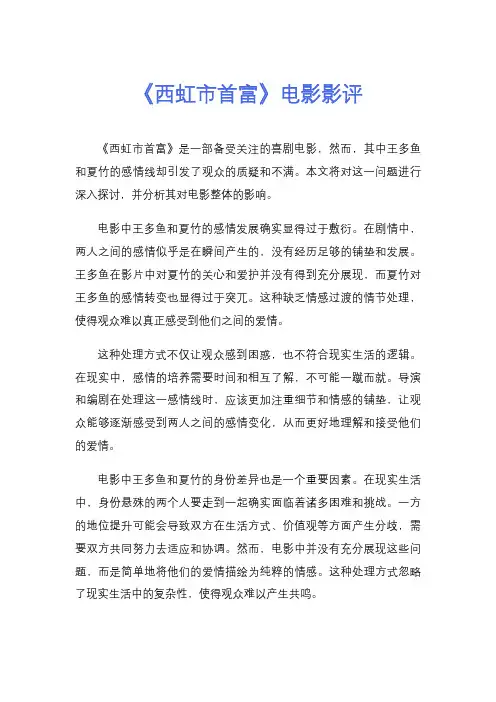 《西虹市首富》电影影评

《西虹市首富》是一部备受关注的喜剧电影，然而，其中王多鱼和夏竹的感情线却引发了观众的质疑和不满。本文将对这一问题进行深入探讨，并分析其对电影整体的影响。

电影中王多鱼和夏竹的感情发展确实显得过于敷衍。在剧情中，两人之间的感情似乎是在瞬间产生的，没有经历足够的铺垫和发展。王多鱼在影片中对夏竹的关心和爱护并没有得到充分展现，而夏竹对王多鱼的感情转变也显得过于突兀。这种缺乏情感过渡的情节处理，使得观众难以真正感受到他们之间的爱情。

这种处理方式不仅让观众感到困惑，也不符合现实生活的逻辑。在现实中，感情的培养需要时间和相互了解，不可能一蹴而就。导演和编剧在处理这一感情线时，应该更加注重细节和情感的铺垫，让观众能够逐渐感受到两人之间的感情变化，从而更好地理解和接受他们的爱情。

电影中王多鱼和夏竹的身份差异也是一个重要因素。在现实生活中，身份悬殊的两个人要走到一起确实面临着诸多困难和挑战。一方的地位提升可能会导致双方在生活方式、价值观等方面产生分歧，需要双方共同努力去适应和协调。然而，电影中并没有充分展现这些问题，而是简单地将他们的爱情描绘为纯粹的情感。这种处理方式忽略了现实生活中的复杂性，使得观众难以产生共鸣。